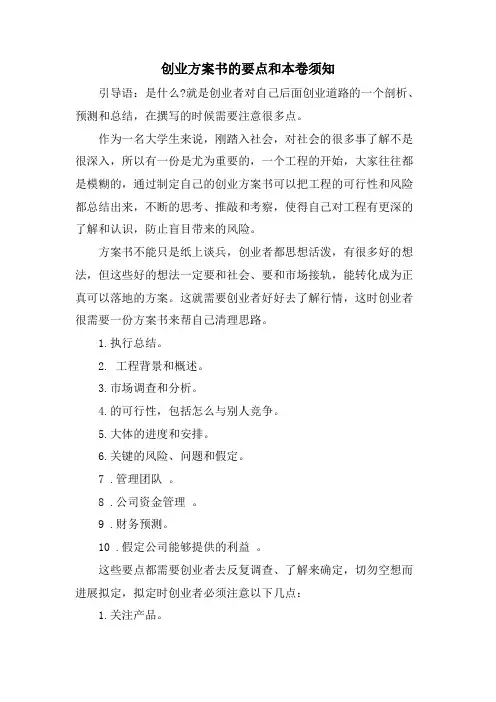 创业方案书的要点和本卷须知

引导语：是什么?就是创业者对自己后面创业道路的一个剖析、预测和总结，在撰写的时候需要注意很多点。

作为一名大学生来说，刚踏入社会，对社会的很多事了解不是很深入，所以有一份是尤为重要的，一个工程的开始，大家往往都是模糊的，通过制定自己的创业方案书可以把工程的可行性和风险都总结出来，不断的思考、推敲和考察，使得自己对工程有更深的了解和认识，防止盲目带来的风险。

方案书不能只是纸上谈兵，创业者都思想活泼，有很多好的想法，但这些好的想法一定要和社会、要和市场接轨，能转化成为正真可以落地的方案。这就需要创业者好好去了解行情，这时创业者很需要一份方案书来帮自己清理思路。

1.执行总结。

2. 工程背景和概述。

3.市场调查和分析。

4.的可行性，包括怎么与别人竞争。

5.大体的进度和安排。

6.关键的风险、问题和假定。

7 .管理团队 。

8 .公司资金管理 。

9 .财务预测。

10 .假定公司能够提供的利益 。

这些要点都需要创业者去反复调查、了解来确定，切勿空想而进展拟定，拟定时创业者必须注意以下几点：

1.关注产品。